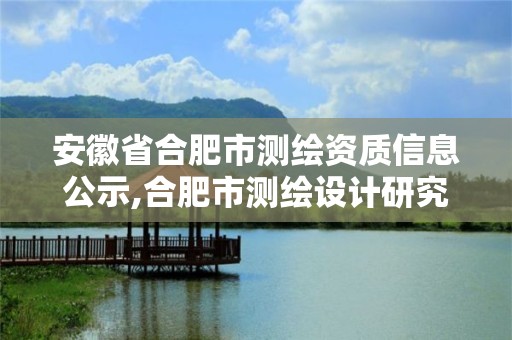 安徽省合肥市测绘资质信息公示,合肥市测绘设计研究